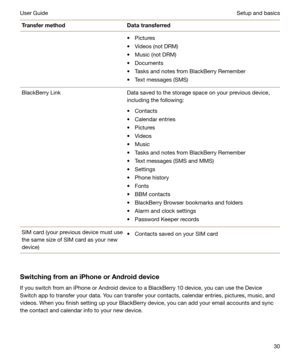 User Guide

Setup and basics

| Transfer method | Data transferred |
|---|---|
| | • Pictures • Videos (not DRM) • Music (not DRM) • Documents • Tasks and notes from BlackBerry Remember • Text messages (SMS) |
| BlackBerry Link | Data saved to the storage space on your previous device, including the following: • Contacts • Calendar entries • Pictures • Videos • Music • Tasks and notes from BlackBerry Remember • Text messages (SMS and MMS) • Settings • Phone history • Fonts • BBM contacts • BlackBerry Browser bookmarks and folders • Alarm and clock settings • Password Keeper records |
| SIM card (your previous device must use the same size of SIM card as your new device) | • Contacts saved on your SIM card |

Switching from an iPhone or Android device

If you switch from an iPhone or Android device to a BlackBerry 10 device, you can use the Device Switch app to transfer your data. You can transfer your contacts, calendar entries, pictures, music, and videos. When you finish setting up your BlackBerry device, you can add your email accounts and sync the contact and calendar info to your new device.

30